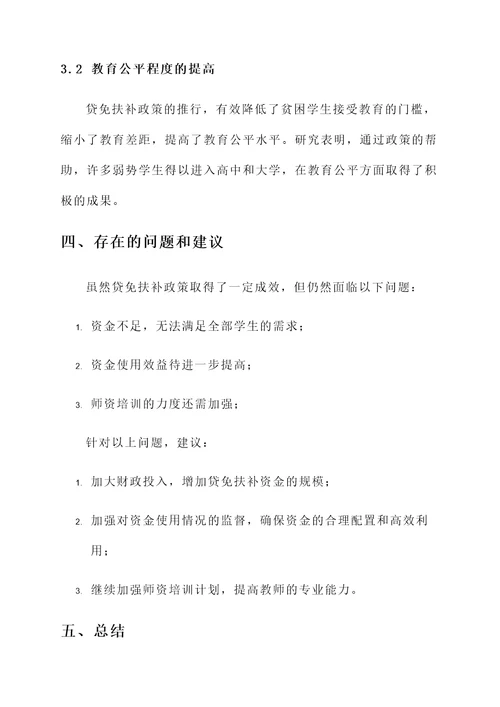 3.2 教育公平程度的提高

贷免扶补政策的推行，有效降低了贫困学生接受教育的门槛，缩小了教育差距，提高了教育公平水平。研究表明，通过政策的帮助，许多弱势学生得以进入高中和大学，在教育公平方面取得了积极的成果。

四、存在的问题和建议

虽然贷免扶补政策取得了一定成效，但仍然面临以下问题：

1. 资金不足，无法满足全部学生的需求；

2. 资金使用效益待进一步提高；

3. 师资培训的力度还需加强；

针对以上问题，建议：

1. 加大财政投入，增加贷免扶补资金的规模；

2. 加强对资金使用情况的监督，确保资金的合理配置和高效利用；

3. 继续加强师资培训计划，提高教师的专业能力。

五、总结